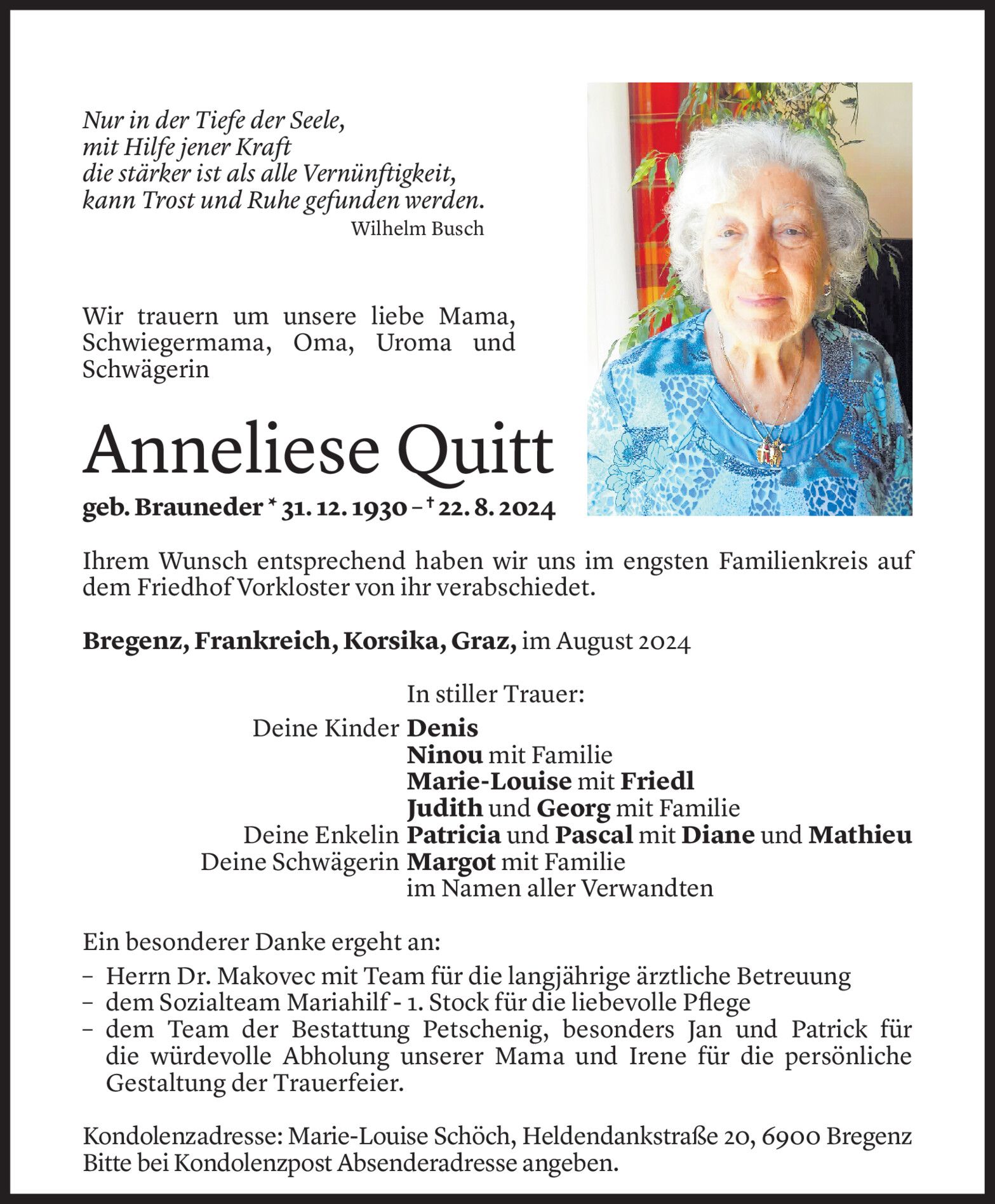 Nur in der Tiefe der Seele,
mit Hilfe jener Kraft
die stärker ist als alle Vernünftigkeit,
kann Trost und Ruhe gefunden werden.
Wilhelm Busch

Wir trauern um unsere liebe Mama, Schwiegermama, Oma, Uroma und Schwägerin

Anneliese Quitt

geb. Brauneder * 31. 12. 1930 – † 22. 8. 2024

Ihrem Wunsch entsprechend haben wir uns im engsten Familienkreis auf dem Friedhof Vorkloster von ihr verabschiedet.

Bregenz, Frankreich, Korsika, Graz, im August 2024

In stiller Trauer:
Deine Kinder Denis
Ninou mit Familie
Marie-Louise mit Friedl
Judith und Georg mit Familie
Deine Enkelin Patricia und Pascal mit Diane und Mathieu
Deine Schwägerin Margot mit Familie
im Namen aller Verwandten

Ein besonderer Danke ergeht an:
– Herrn Dr. Makovec mit Team für die langjährige ärztliche Betreuung
– dem Sozialteam Mariahilf - 1. Stock für die liebevolle Pflege
– dem Team der Bestattung Petschenig, besonders Jan und Patrick für die würdevolle Abholung unserer Mama und Irene für die persönliche Gestaltung der Trauerfeier.

Kondolenzadresse: Marie-Louise Schöch, Heldendankstraße 20, 6900 Bregenz
Bitte bei Kondolenzpost Absenderadresse angeben.